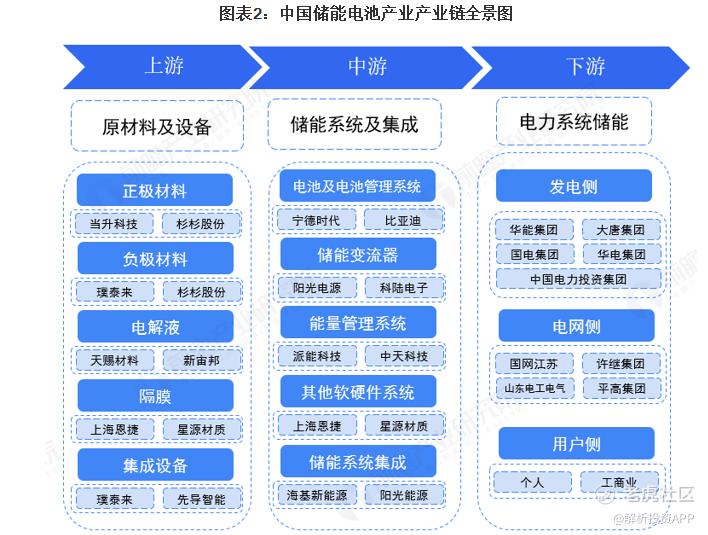 图表2：中国储能电池产业产业链全景图

上游

原材料及设备

正极材料

当升科技

杉杉股份

负极材料

璞泰来

杉杉股份

电解液

天赐材料

新宙邦

隔膜

上海恩捷

星源材质

集成设备

璞泰来

先导智能

中游

储能系统及集成

电池及电池管理系统

宁德时代

比亚迪

储能变流器

阳光电源

科陆电子

能量管理系统

派能科技

中天科技

其他软硬件系统

上海恩捷

星源材质

储能系统集成

海基新能源

阳光能源

下游

电力系统储能

发电侧

华能集团

大唐集团

国电集团

华电集团

中国电力投资集团

电网侧

国网江苏

许继集团

山东电工电气

平高集团

用户侧

个人

工商业

老虎社区

@解析投资APP